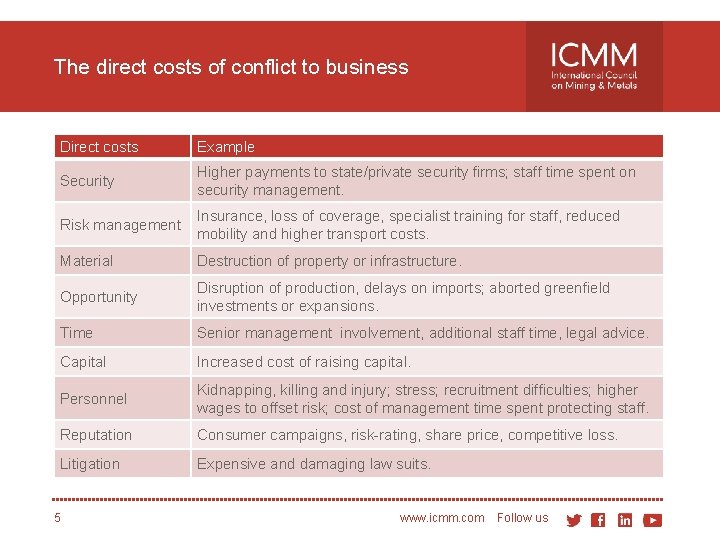 The direct costs of conflict to business

ICMM
International Council on Mining & Metals

| Direct costs | Example |
|---|---|
| Security | Higher payments to state/private security firms; staff time spent on security management. |
| Risk management | Insurance, loss of coverage, specialist training for staff, reduced mobility and higher transport costs. |
| Material | Destruction of property or infrastructure. |
| Opportunity | Disruption of production, delays on imports; aborted greenfield investments or expansions. |
| Time | Senior management involvement, additional staff time, legal advice. |
| Capital | Increased cost of raising capital. |
| Personnel | Kidnapping, killing and injury; stress; recruitment difficulties; higher wages to offset risk; cost of management time spent protecting staff. |
| Reputation | Consumer campaigns, risk-rating, share price, competitive loss. |
| Litigation | Expensive and damaging law suits. |

5

www.icmm.com Follow us